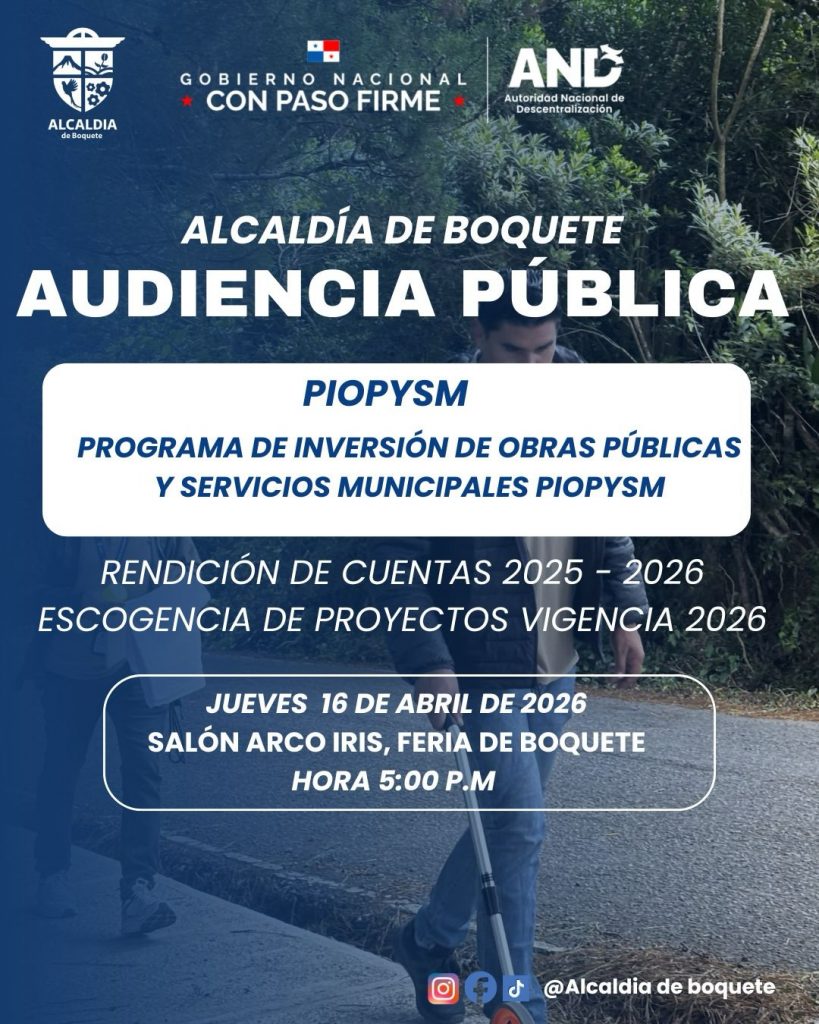 ALCALDIA de Boquete

GOBIERNO NACIONAL
CON PASO FIRME

AND
Autoridad Nacional de Descentralización

ALCALDÍA DE BOQUETE
AUDIENCIA PÚBLICA

PIOPYSM

PROGRAMA DE INVERSIÓN DE OBRAS PÚBLICAS Y SERVICIOS MUNICIPALES PIOPYSM

RENDICIÓN DE CUENTAS 2025 - 2026
ESCOGENCIA DE PROYECTOS VIGENCIA 2026

JUEVES 16 DE ABRIL DE 2026
SALÓN ARCO IRIS, FERIA DE BOQUETE
HORA 5:00 P.M

@Alcaldia de boquete